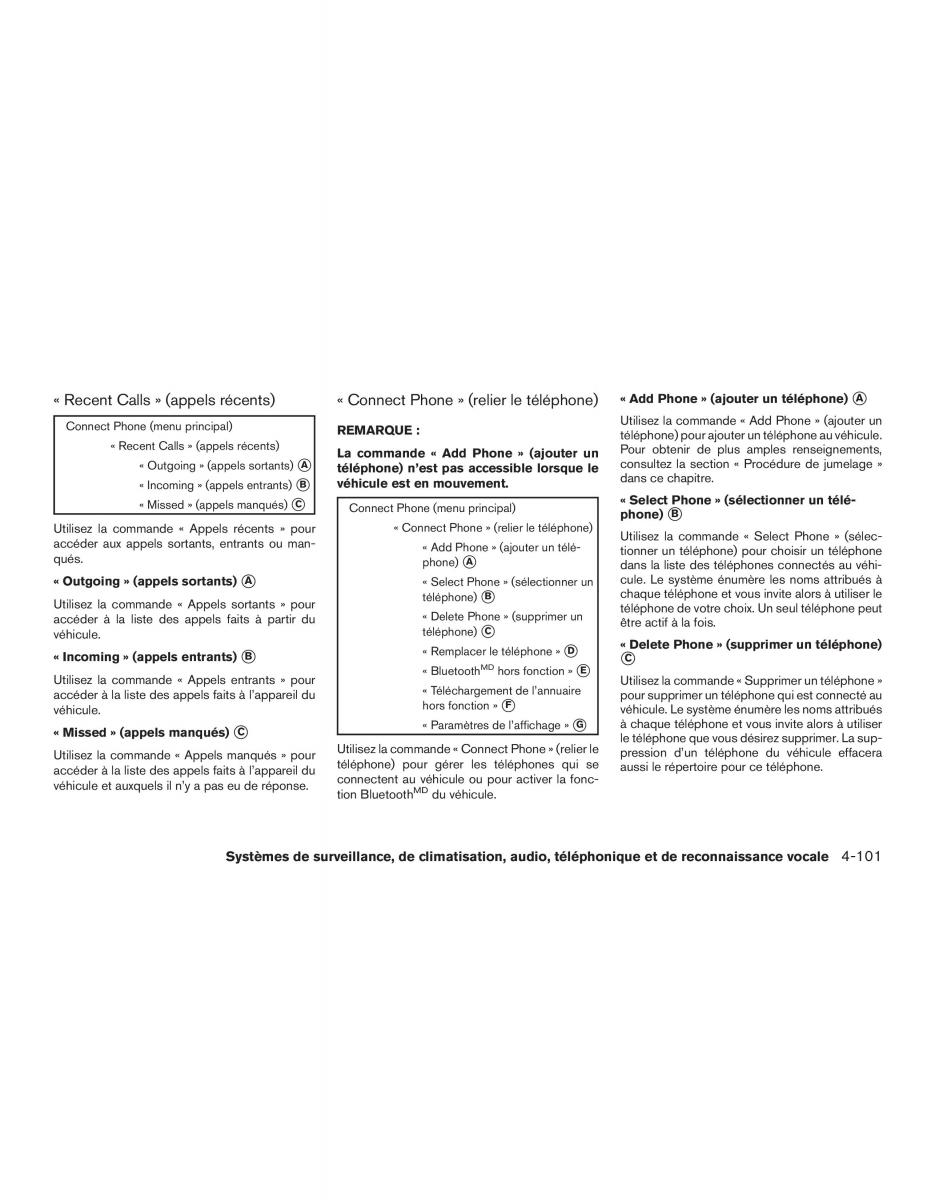 « Recent Calls » (appels récents)

Connect Phone (menu principal)
« Recent Calls » (appels récents)
« Outgoing » (appels sortants) Ⓐ
« Incoming » (appels entrants) Ⓑ
« Missed » (appels manqués) Ⓒ

Utilisez la commande « Appels récents » pour accéder aux appels sortants, entrants ou manqués.

« Outgoing » (appels sortants) Ⓐ

Utilisez la commande « Appels sortants » pour accéder à la liste des appels faits à partir du véhicule.

« Incoming » (appels entrants) Ⓑ

Utilisez la commande « Appels entrants » pour accéder à la liste des appels faits à l'appareil du véhicule.

« Missed » (appels manqués) Ⓒ

Utilisez la commande « Appels manqués » pour accéder à la liste des appels faits à l'appareil du véhicule et auxquels il n'y a pas eu de réponse.

« Connect Phone » (relier le téléphone)

REMARQUE :

La commande « Add Phone » (ajouter un téléphone) n'est pas accessible lorsque le véhicule est en mouvement.

Connect Phone (menu principal)
« Connect Phone » (relier le téléphone)
« Add Phone » (ajouter un téléphone) Ⓐ
« Select Phone » (sélectionner un téléphone) Ⓑ
« Delete Phone » (supprimer un téléphone) Ⓒ
« Remplacer le téléphone » Ⓓ
« Bluetooth$^{MD}$ hors fonction » Ⓔ
« Téléchargement de l'annuaire hors fonction » Ⓕ
« Paramètres de l'affichage » Ⓖ

Utilisez la commande « Connect Phone » (relier le téléphone) pour gérer les téléphones qui se connectent au véhicule ou pour activer la fonction Bluetooth$^{MD}$ du véhicule.

« Add Phone » (ajouter un téléphone) Ⓐ

Utilisez la commande « Add Phone » (ajouter un téléphone) pour ajouter un téléphone au véhicule. Pour obtenir de plus amples renseignements, consultez la section « Procédure de jumelage » dans ce chapitre.

« Select Phone » (sélectionner un téléphone) Ⓑ

Utilisez la commande « Select Phone » (sélectionner un téléphone) pour choisir un téléphone dans la liste des téléphones connectés au véhicule. Le système énumère les noms attribués à chaque téléphone et vous invite alors à utiliser le téléphone de votre choix. Un seul téléphone peut être actif à la fois.

« Delete Phone » (supprimer un téléphone) Ⓒ

Utilisez la commande « Supprimer un téléphone » pour supprimer un téléphone qui est connecté au véhicule. Le système énumère les noms attribués à chaque téléphone et vous invite alors à utiliser le téléphone que vous désirez supprimer. La suppression d'un téléphone du véhicule effacera aussi le répertoire pour ce téléphone.

Systèmes de surveillance, de climatisation, audio, téléphonique et de reconnaissance vocale 4-101